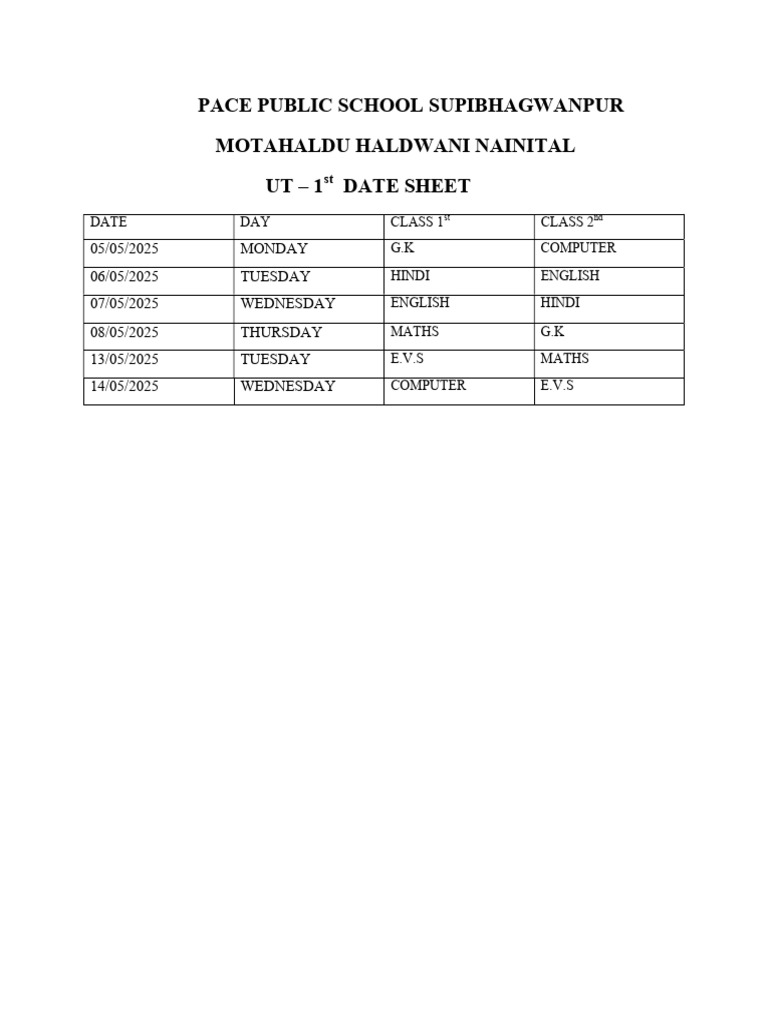 PACE PUBLIC SCHOOL SUPIBHAGWANPUR

MOTAHALDU HALDWANI NAINITAL

UT – 1$^{st}$ DATE SHEET

| DATE | DAY | CLASS 1$^{st}$ | CLASS 2$^{nd}$ |
|---|---|---|---|
| 05/05/2025 | MONDAY | G.K | COMPUTER |
| 06/05/2025 | TUESDAY | HINDI | ENGLISH |
| 07/05/2025 | WEDNESDAY | ENGLISH | HINDI |
| 08/05/2025 | THURSDAY | MATHS | G.K |
| 13/05/2025 | TUESDAY | E.V.S | MATHS |
| 14/05/2025 | WEDNESDAY | COMPUTER | E.V.S |